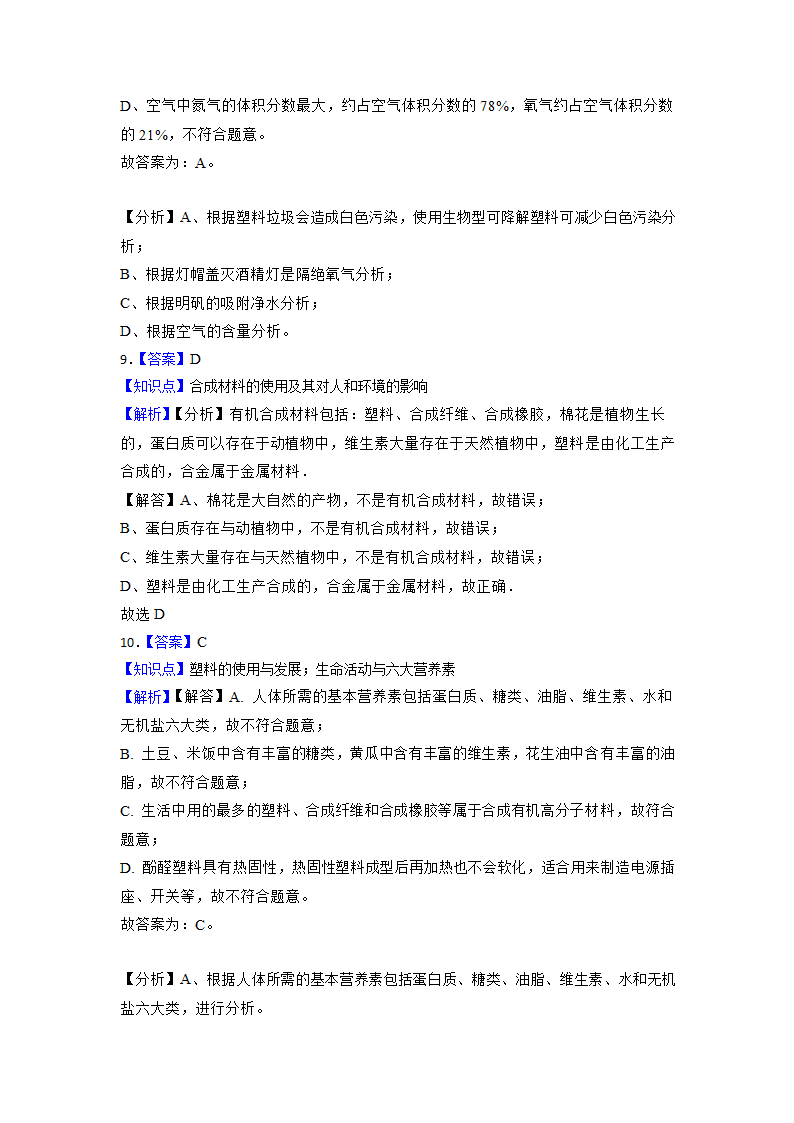 D、空气中氮气的体积分数最大，约占空气体积分数的 78%，氧气约占空气体积分数的 21%，不符合题意。
故答案为：A。

【分析】A、根据塑料垃圾会造成白色污染，使用生物型可降解塑料可减少白色污染分析；
B、根据灯帽盖灭酒精灯是隔绝氧气分析；
C、根据明矾的吸附净水分析；
D、根据空气的含量分析。
9．【答案】D
【知识点】合成材料的使用及其对人和环境的影响
【解析】【分析】有机合成材料包括：塑料、合成纤维、合成橡胶，棉花是植物生长的，蛋白质可以存在于动植物中，维生素大量存在于天然植物中，塑料是由化工生产合成的，合金属于金属材料．
【解答】A、棉花是大自然的产物，不是有机合成材料，故错误；
B、蛋白质存在与动植物中，不是有机合成材料，故错误；
C、维生素大量存在与天然植物中，不是有机合成材料，故错误；
D、塑料是由化工生产合成的，合金属于金属材料，故正确．
故选 D
10．【答案】C
【知识点】塑料的使用与发展；生命活动与六大营养素
【解析】【解答】A. 人体所需的基本营养素包括蛋白质、糖类、油脂、维生素、水和无机盐六大类，故不符合题意；
B. 土豆、米饭中含有丰富的糖类，黄瓜中含有丰富的维生素，花生油中含有丰富的油脂，故不符合题意；
C. 生活中用的最多的塑料、合成纤维和合成橡胶等属于合成有机高分子材料，故符合题意；
D. 酚醛塑料具有热固性，热固性塑料成型后再加热也不会软化，适合用来制造电源插座、开关等，故不符合题意。
故答案为：C。

【分析】A、根据人体所需的基本营养素包括蛋白质、糖类、油脂、维生素、水和无机盐六大类，进行分析。